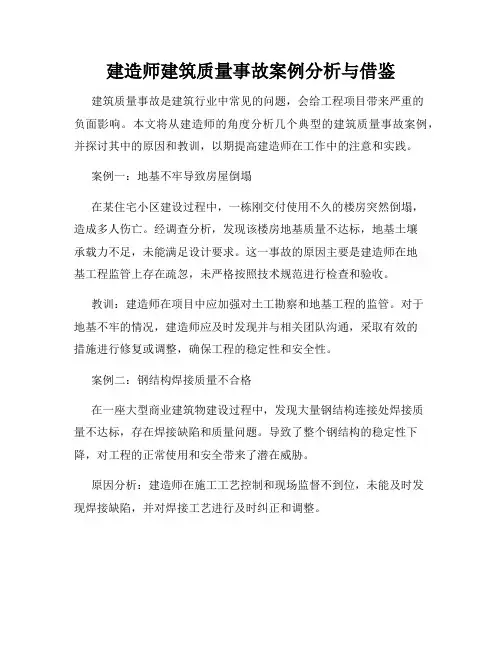 建造师建筑质量事故案例分析与借鉴

建筑质量事故是建筑行业中常见的问题，会给工程项目带来严重的负面影响。本文将从建造师的角度分析几个典型的建筑质量事故案例，并探讨其中的原因和教训，以期提高建造师在工作中的注意和实践。

案例一：地基不牢导致房屋倒塌

在某住宅小区建设过程中，一栋刚交付使用不久的楼房突然倒塌，造成多人伤亡。经调查分析，发现该楼房地基质量不达标，地基土壤承载力不足，未能满足设计要求。这一事故的原因主要是建造师在地基工程监管上存在疏忽，未严格按照技术规范进行检查和验收。

教训：建造师在项目中应加强对土工勘察和地基工程的监管。对于地基不牢的情况，建造师应及时发现并与相关团队沟通，采取有效的措施进行修复或调整，确保工程的稳定性和安全性。

案例二：钢结构焊接质量不合格

在一座大型商业建筑物建设过程中，发现大量钢结构连接处焊接质量不达标，存在焊接缺陷和质量问题。导致了整个钢结构的稳定性下降，对工程的正常使用和安全带来了潜在威胁。

原因分析：建造师在施工工艺控制和现场监督不到位，未能及时发现焊接缺陷，并对焊接工艺进行及时纠正和调整。